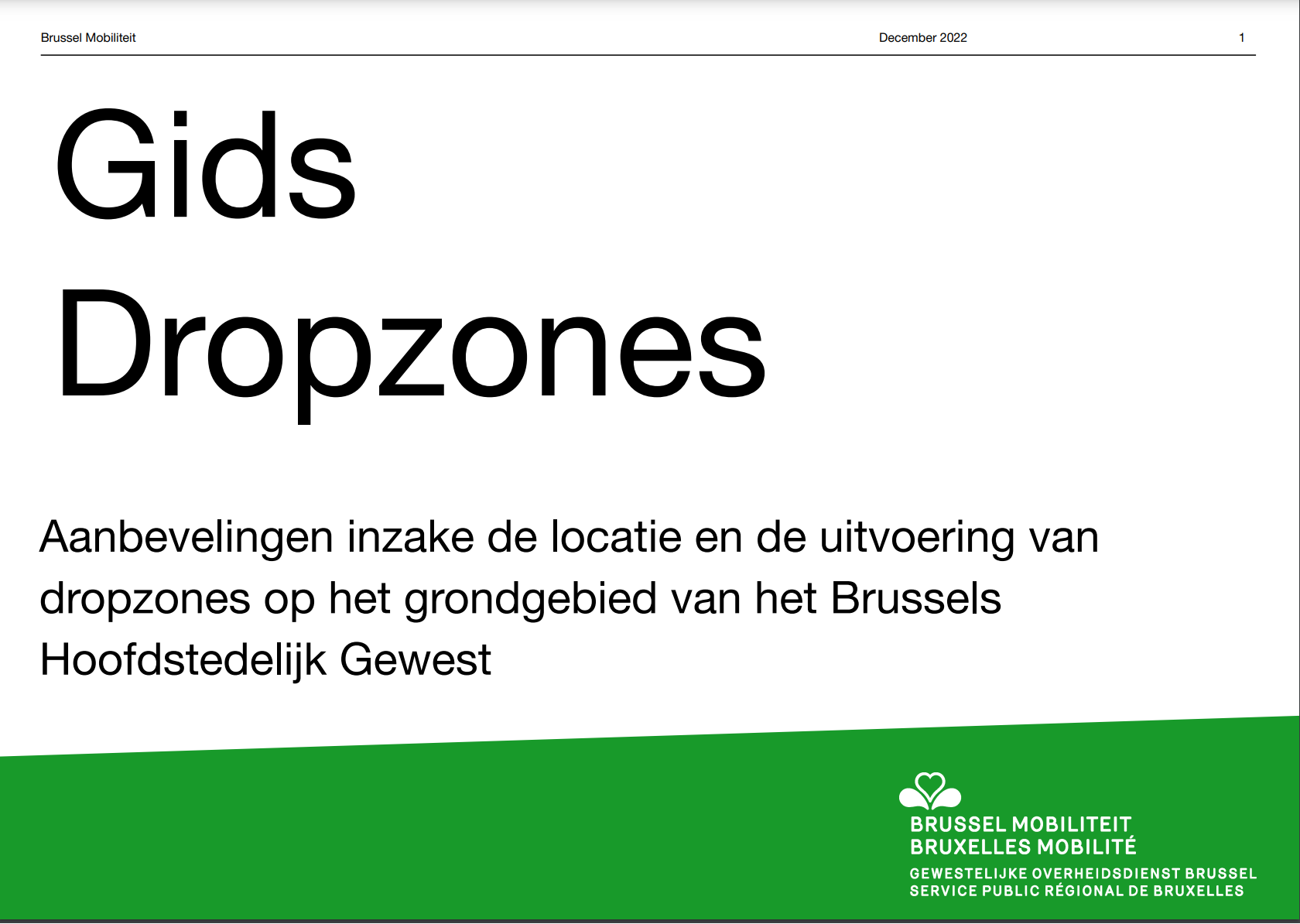 Brussel Mobiliteit

December 2022

1

Gids Dropzones

Aanbevelingen inzake de locatie en de uitvoering van dropzones op het grondgebied van het Brussels Hoofdstedelijk Gewest

BRUSSEL MOBILITEIT
BRUXELLES MOBILITÉ
GEWESTELIJKE OVERHEIDSDIENST BRUSSEL
SERVICE PUBLIC RÉGIONAL DE BRUXELLES